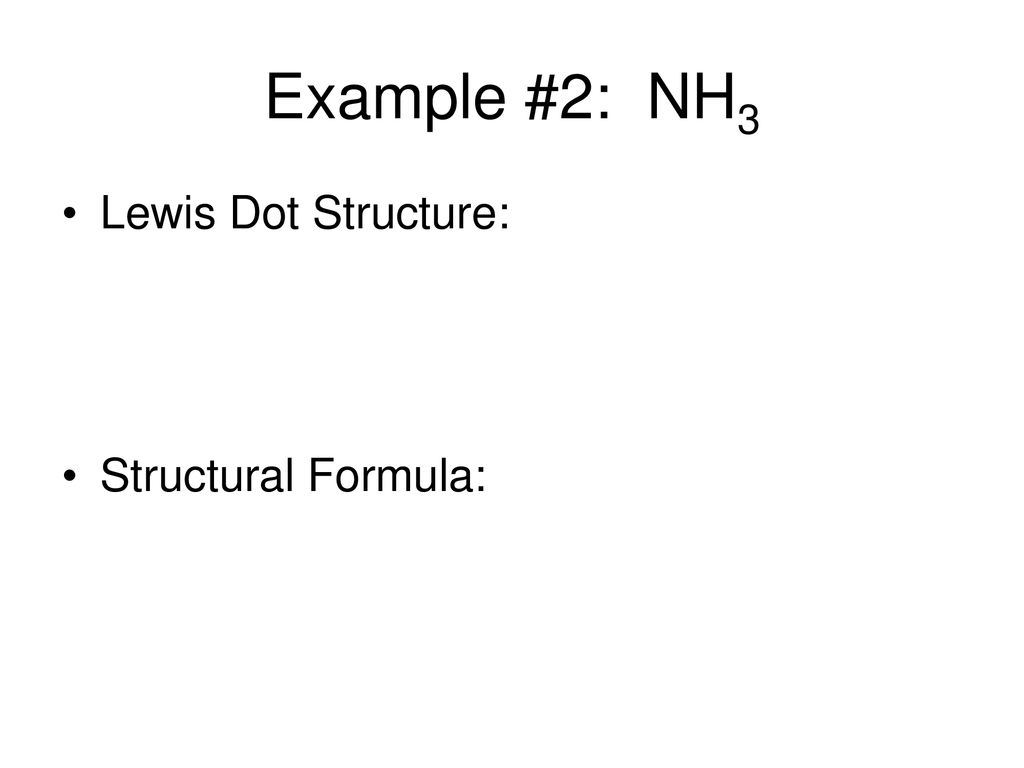 Example #2: $NH_3$

• Lewis Dot Structure:

• Structural Formula: